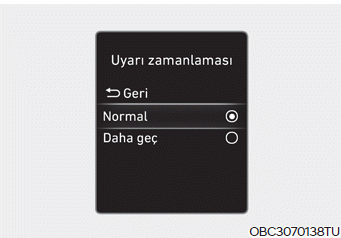 Uyarı zamanlaması

Geri

Normal

Daha geç

OBC3070138TU